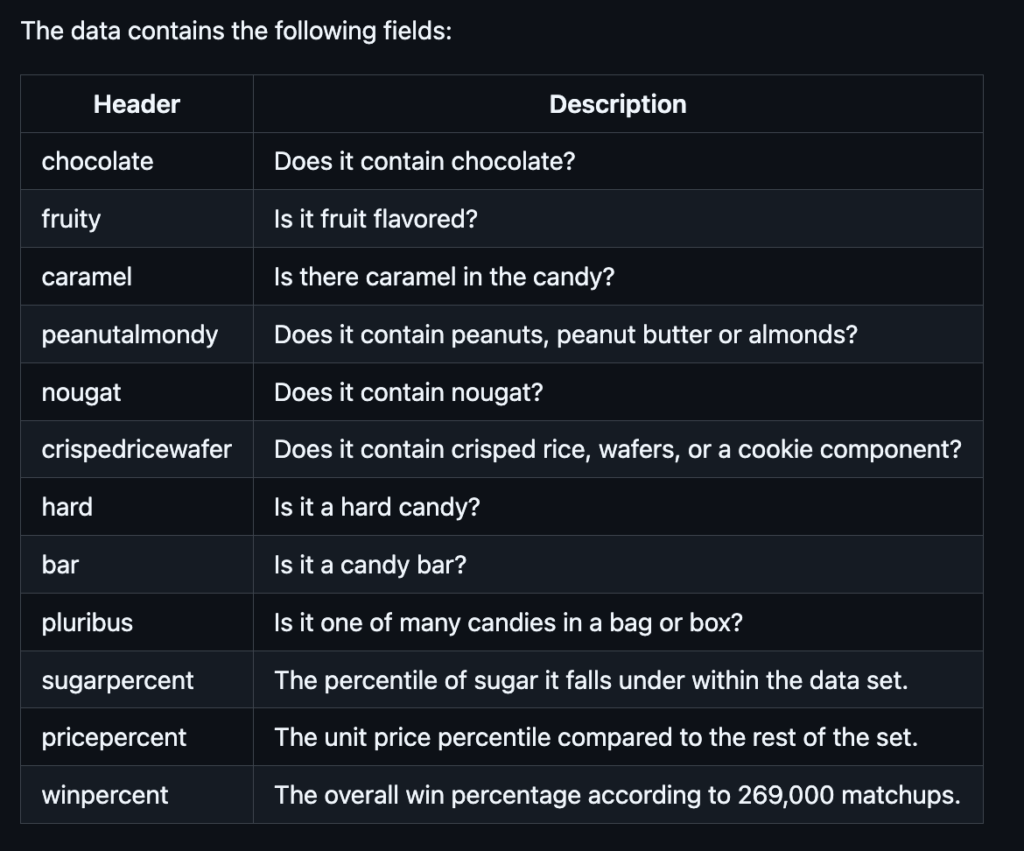 The data contains the following fields:

| Header | Description |
|---|---|
| chocolate | Does it contain chocolate? |
| fruity | Is it fruit flavored? |
| caramel | Is there caramel in the candy? |
| peanutalmondy | Does it contain peanuts, peanut butter or almonds? |
| nougat | Does it contain nougat? |
| crispedricewafer | Does it contain crisped rice, wafers, or a cookie component? |
| hard | Is it a hard candy? |
| bar | Is it a candy bar? |
| pluribus | Is it one of many candies in a bag or box? |
| sugarpercent | The percentile of sugar it falls under within the data set. |
| pricepercent | The unit price percentile compared to the rest of the set. |
| winpercent | The overall win percentage according to 269,000 matchups. |